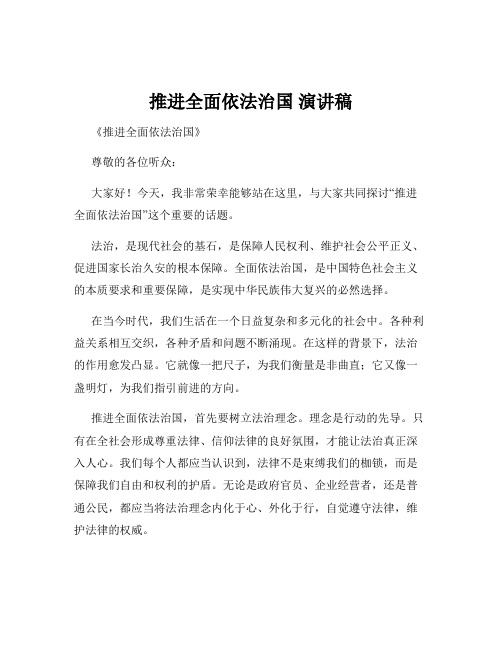 推进全面依法治国 演讲稿

《推进全面依法治国》

尊敬的各位听众：

大家好！今天，我非常荣幸能够站在这里，与大家共同探讨“推进全面依法治国”这个重要的话题。

法治，是现代社会的基石，是保障人民权利、维护社会公平正义、促进国家长治久安的根本保障。全面依法治国，是中国特色社会主义的本质要求和重要保障，是实现中华民族伟大复兴的必然选择。

在当今时代，我们生活在一个日益复杂和多元化的社会中。各种利益关系相互交织，各种矛盾和问题不断涌现。在这样的背景下，法治的作用愈发凸显。它就像一把尺子，为我们衡量是非曲直；它又像一盏明灯，为我们指引前进的方向。

推进全面依法治国，首先要树立法治理念。理念是行动的先导。只有在全社会形成尊重法律、信仰法律的良好氛围，才能让法治真正深入人心。我们每个人都应当认识到，法律不是束缚我们的枷锁，而是保障我们自由和权利的护盾。无论是政府官员、企业经营者，还是普通公民，都应当将法治理念内化于心、外化于行，自觉遵守法律，维护法律的权威。